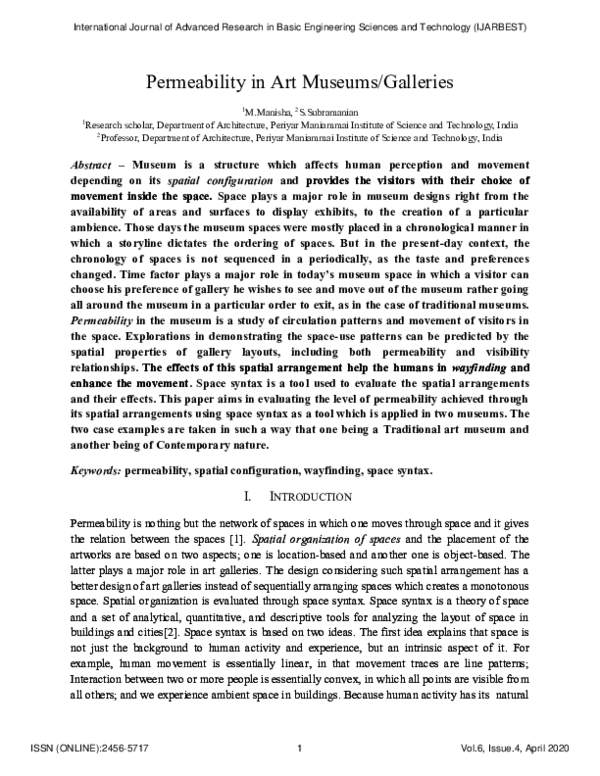 International Journal of Advanced Research in Basic Engineering Sciences and Technology (IJARBEST)

Permeability in Art Museums/Galleries

$^{1}$M.Manisha, $^{2}$S.Subramanian
$^{1}$Research scholar, Department of Architecture, Periyar Maniammai Institute of Science and Technology, India
$^{2}$Professor, Department of Architecture, Periyar Maniammai Institute of Science and Technology, India

Abstract – Museum is a structure which affects human perception and movement depending on its spatial configuration and provides the visitors with their choice of movement inside the space. Space plays a major role in museum designs right from the availability of areas and surfaces to display exhibits, to the creation of a particular ambience. Those days the museum spaces were mostly placed in a chronological manner in which a storyline dictates the ordering of spaces. But in the present-day context, the chronology of spaces is not sequenced in a periodically, as the taste and preferences changed. Time factor plays a major role in today's museum space in which a visitor can choose his preference of gallery he wishes to see and move out of the museum rather going all around the museum in a particular order to exit, as in the case of traditional museums. Permeability in the museum is a study of circulation patterns and movement of visitors in the space. Explorations in demonstrating the space-use patterns can be predicted by the spatial properties of gallery layouts, including both permeability and visibility relationships. The effects of this spatial arrangement help the humans in wayfinding and enhance the movement. Space syntax is a tool used to evaluate the spatial arrangements and their effects. This paper aims in evaluating the level of permeability achieved through its spatial arrangements using space syntax as a tool which is applied in two museums. The two case examples are taken in such a way that one being a Traditional art museum and another being of Contemporary nature.

Keywords: permeability, spatial configuration, wayfinding, space syntax.

I. INTRODUCTION

Permeability is nothing but the network of spaces in which one moves through space and it gives the relation between the spaces [1]. Spatial organization of spaces and the placement of the artworks are based on two aspects; one is location-based and another one is object-based. The latter plays a major role in art galleries. The design considering such spatial arrangement has a better design of art galleries instead of sequentially arranging spaces which creates a monotonous space. Spatial organization is evaluated through space syntax. Space syntax is a theory of space and a set of analytical, quantitative, and descriptive tools for analyzing the layout of space in buildings and cities[2]. Space syntax is based on two ideas. The first idea explains that space is not just the background to human activity and experience, but an intrinsic aspect of it. For example, human movement is essentially linear, in that movement traces are line patterns; Interaction between two or more people is essentially convex, in which all points are visible from all others; and we experience ambient space in buildings. Because human activity has its natural

ISSN (ONLINE):2456-5717 1 Vol.6, Issue.4, April 2020